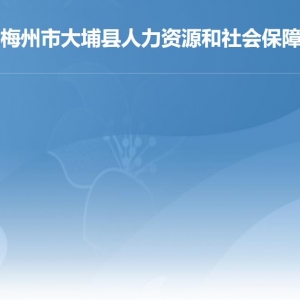 梅州市大埔县人力资源和社会保障